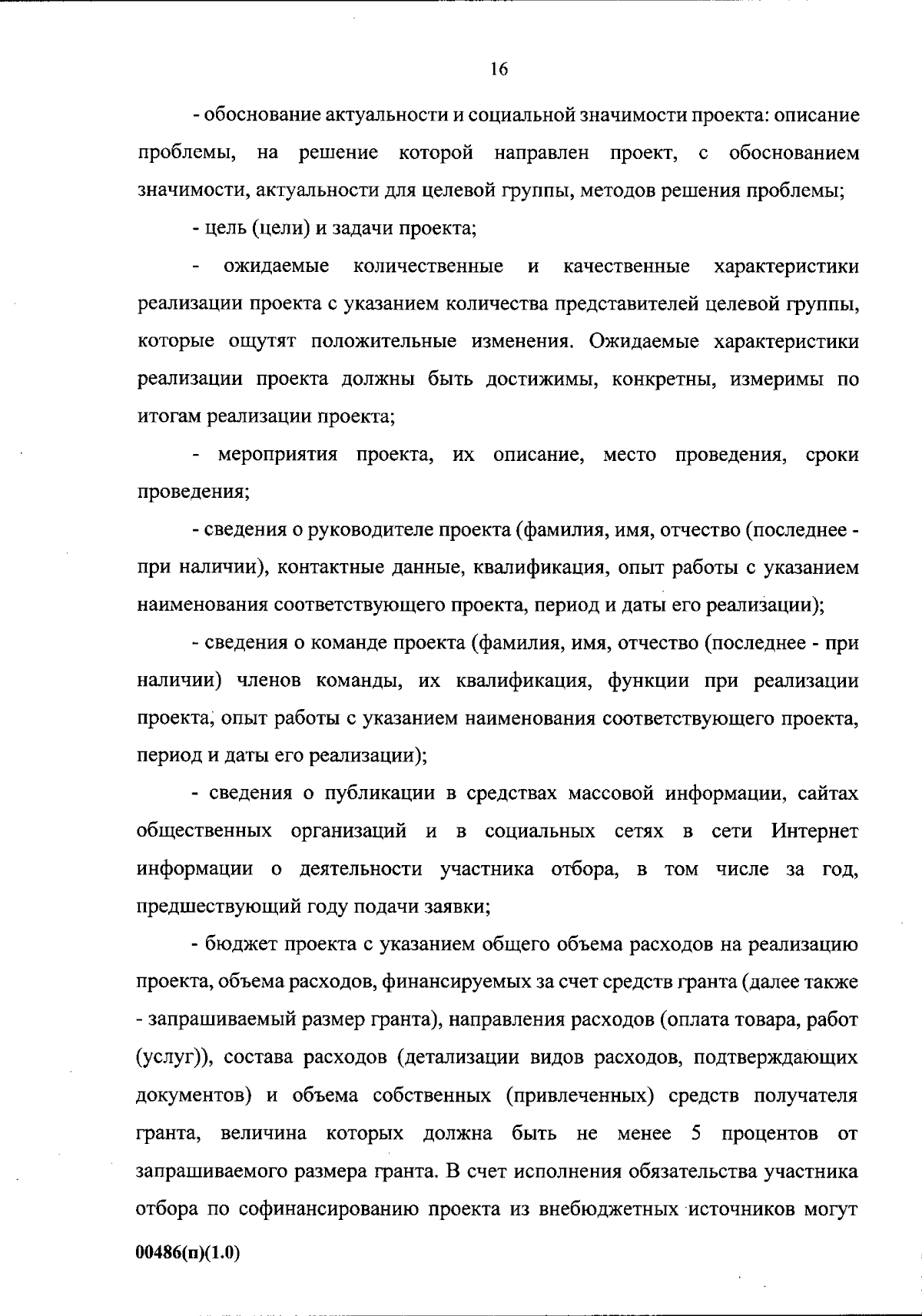 16

- обоснование актуальности и социальной значимости проекта: описание проблемы, на решение которой направлен проект, с обоснованием значимости, актуальности для целевой группы, методов решения проблемы;

- цель (цели) и задачи проекта;

- ожидаемые количественные и качественные характеристики реализации проекта с указанием количества представителей целевой группы, которые ощутят положительные изменения. Ожидаемые характеристики реализации проекта должны быть достижимы, конкретны, измеримы по итогам реализации проекта;

- мероприятия проекта, их описание, место проведения, сроки проведения;

- сведения о руководителе проекта (фамилия, имя, отчество (последнее - при наличии), контактные данные, квалификация, опыт работы с указанием наименования соответствующего проекта, период и даты его реализации);

- сведения о команде проекта (фамилия, имя, отчество (последнее - при наличии) членов команды, их квалификация, функции при реализации проекта, опыт работы с указанием наименования соответствующего проекта, период и даты его реализации);

- сведения о публикации в средствах массовой информации, сайтах общественных организаций и в социальных сетях в сети Интернет информации о деятельности участника отбора, в том числе за год, предшествующий году подачи заявки;

- бюджет проекта с указанием общего объема расходов на реализацию проекта, объема расходов, финансируемых за счет средств гранта (далее также - запрашиваемый размер гранта), направления расходов (оплата товара, работ (услуг)), состава расходов (детализации видов расходов, подтверждающих документов) и объема собственных (привлеченных) средств получателя гранта, величина которых должна быть не менее 5 процентов от запрашиваемого размера гранта. В счет исполнения обязательства участника отбора по софинансированию проекта из внебюджетных источников могут

00486(п)(1.0)